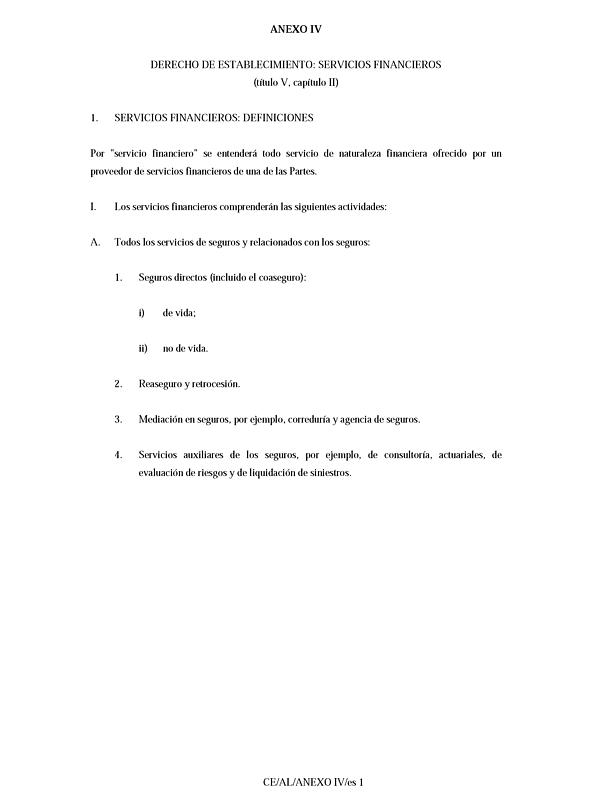 ANEXO IV

DERECHO DE ESTABLECIMIENTO: SERVICIOS FINANCIEROS
(título V, capítulo II)

1. SERVICIOS FINANCIEROS: DEFINICIONES

Por "servicio financiero" se entenderá todo servicio de naturaleza financiera ofrecido por un proveedor de servicios financieros de una de las Partes.

I. Los servicios financieros comprenderán las siguientes actividades:

A. Todos los servicios de seguros y relacionados con los seguros:

1. Seguros directos (incluido el coaseguro):

i) de vida;

ii) no de vida.

2. Reaseguro y retrocesión.

3. Mediación en seguros, por ejemplo, correduría y agencia de seguros.

4. Servicios auxiliares de los seguros, por ejemplo, de consultoría, actuariales, de evaluación de riesgos y de liquidación de siniestros.

CE/AL/ANEXO IV/es 1